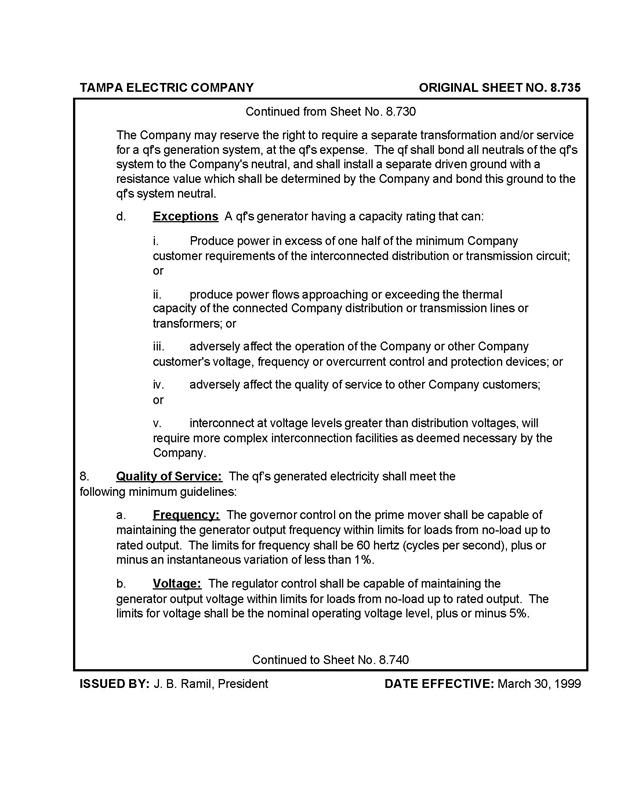 TAMPA ELECTRIC COMPANY

ORIGINAL SHEET NO. 8.735

Continued from Sheet No. 8.730

The Company may reserve the right to require a separate transformation and/or service for a qf's generation system, at the qf's expense. The qf shall bond all neutrals of the qf's system to the Company's neutral, and shall install a separate driven ground with a resistance value which shall be determined by the Company and bond this ground to the qf's system neutral.

d. Exceptions A qf's generator having a capacity rating that can:

i. Produce power in excess of one half of the minimum Company customer requirements of the interconnected distribution or transmission circuit; or

ii. produce power flows approaching or exceeding the thermal capacity of the connected Company distribution or transmission lines or transformers; or

iii. adversely affect the operation of the Company or other Company customer's voltage, frequency or overcurrent control and protection devices; or

iv. adversely affect the quality of service to other Company customers; or

v. interconnect at voltage levels greater than distribution voltages, will require more complex interconnection facilities as deemed necessary by the Company.

8. Quality of Service: The qf's generated electricity shall meet the following minimum guidelines:

a. Frequency: The governor control on the prime mover shall be capable of maintaining the generator output frequency within limits for loads from no-load up to rated output. The limits for frequency shall be 60 hertz (cycles per second), plus or minus an instantaneous variation of less than 1%.

b. Voltage: The regulator control shall be capable of maintaining the generator output voltage within limits for loads from no-load up to rated output. The limits for voltage shall be the nominal operating voltage level, plus or minus 5%.

Continued to Sheet No. 8.740

ISSUED BY: J. B. Ramil, President

DATE EFFECTIVE: March 30, 1999